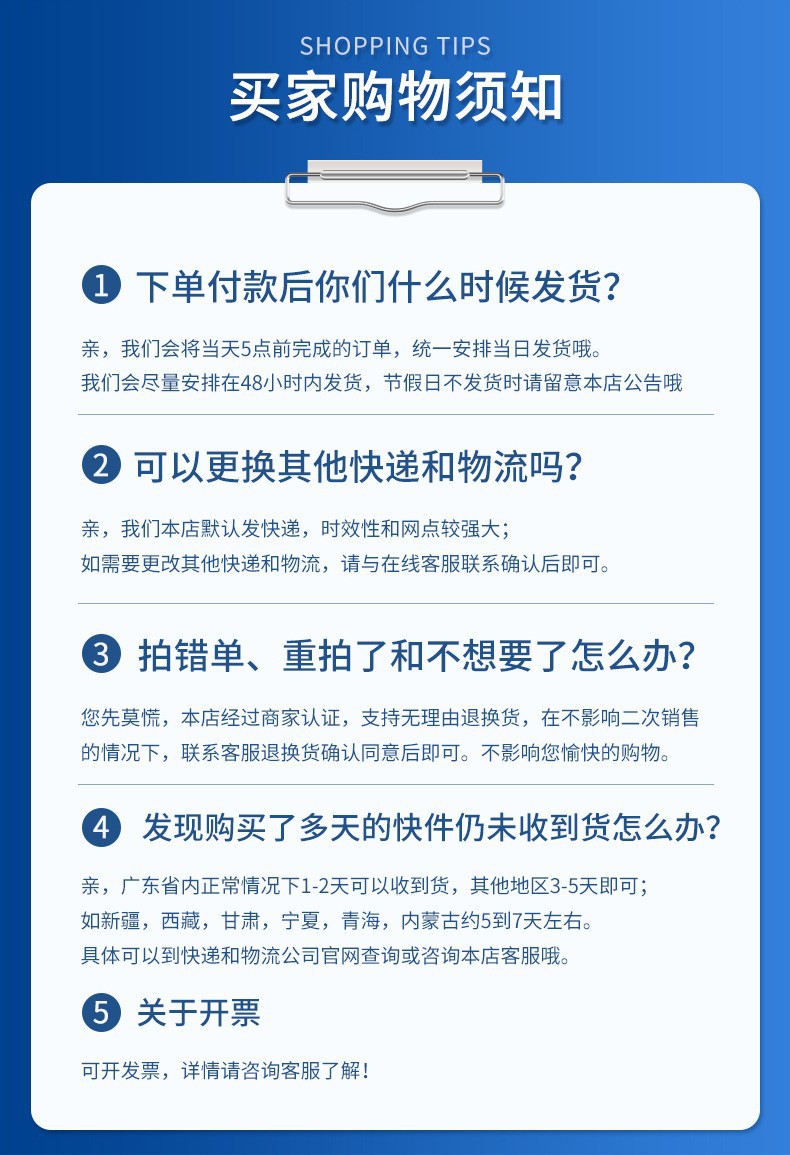 SHOPPING TIPS
买家购物须知

1 下单付款后你们什么时候发货?

亲，我们会将当天5点前完成的订单，统一安排当日发货哦。
我们会尽量安排在48小时内发货，节假日不发货时请留意本店公告哦

2 可以更换其他快递和物流吗?

亲，我们本店默认发快递，时效性和网点较强大;
如需要更改其他快递和物流，请与在线客服联系确认后即可。

3 拍错单、重拍了和不想要了怎么办?

您先莫慌，本店经过商家认证，支持无理由退换货，在不影响二次销售的情况下，联系客服退换货确认同意后即可。不影响您愉快的购物。

4 发现购买了多天的快件仍未收到货怎么办?

亲，广东省内正常情况下1-2天可以收到货，其他地区3-5天即可;
如新疆，西藏，甘肃，宁夏，青海，内蒙古约5到7天左右。
具体可以到快递和物流公司官网查询或咨询本店客服哦。

5 关于开票

可开发票，详情请咨询客服了解!